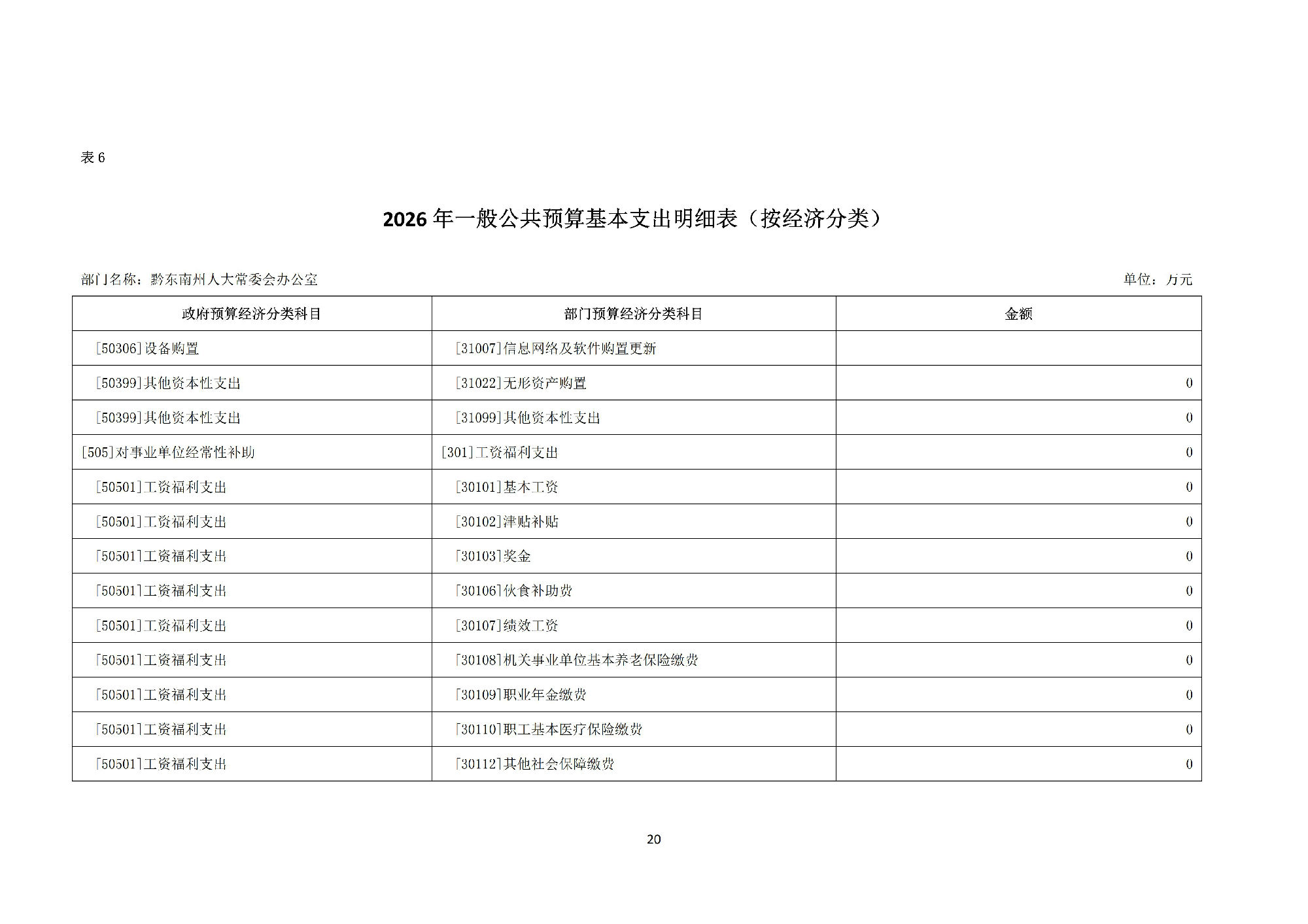 表 6

2026 年一般公共预算基本支出明细表（按经济分类）

部门名称：黔东南州人大常委会办公室

单位：万元

| 政府预算经济分类科目 | 部门预算经济分类科目 | 金额 |
|---|---|---|
| [50306]设备购置 | [31007]信息网络及软件购置更新 | |
| [50399]其他资本性支出 | [31022]无形资产购置 | 0 |
| [50399]其他资本性支出 | [31099]其他资本性支出 | 0 |
| [505]对事业单位经常性补助 | [301]工资福利支出 | 0 |
| [50501]工资福利支出 | [30101]基本工资 | 0 |
| [50501]工资福利支出 | [30102]津贴补贴 | 0 |
| [50501]工资福利支出 | [30103]奖金 | 0 |
| [50501]工资福利支出 | [30106]伙食补助费 | 0 |
| [50501]工资福利支出 | [30107]绩效工资 | 0 |
| [50501]工资福利支出 | [30108]机关事业单位基本养老保险缴费 | 0 |
| [50501]工资福利支出 | [30109]职业年金缴费 | 0 |
| [50501]工资福利支出 | [30110]职工基本医疗保险缴费 | 0 |
| [50501]工资福利支出 | [30112]其他社会保障缴费 | 0 |

20